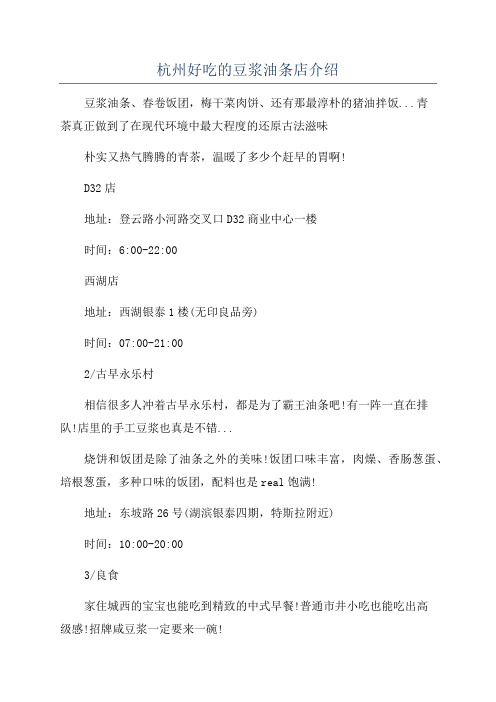 杭州好吃的豆浆油条店介绍

豆浆油条、春卷饭团，梅干菜肉饼、还有那最淳朴的猪油拌饭...青茶真正做到了在现代环境中最大程度的还原古法滋味

朴实又热气腾腾的青茶，温暖了多少个赶早的胃啊!

D32店

地址：登云路小河路交叉口D32商业中心一楼

时间：6:00-22:00

西湖店

地址：西湖银泰1楼(无印良品旁)

时间：07:00-21:00

2/古早永乐村

相信很多人冲着古早永乐村，都是为了霸王油条吧!有一阵一直在排队!店里的手工豆浆也真是不错...

烧饼和饭团是除了油条之外的美味!饭团口味丰富，肉燥、香肠葱蛋、培根葱蛋，多种口味的饭团，配料也是real饱满!

地址：东坡路26号(湖滨银泰四期，特斯拉附近)

时间：10:00-20:00

3/良食

家住城西的宝宝也能吃到精致的中式早餐!普通市井小吃也能吃出高级感!招牌咸豆浆一定要来一碗!